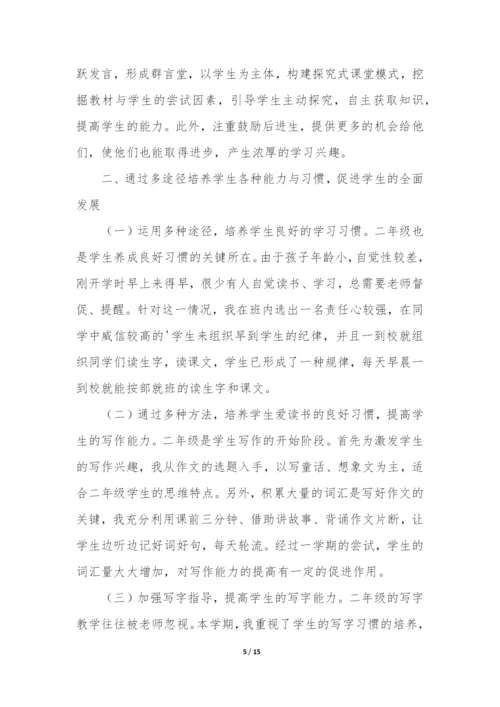 跃发言，形成群言堂，以学生为主体，构建探究式课堂模式，挖掘教材与学生的尝试因素，引导学生主动探究，自主获取知识，提高学生的能力。此外，注重鼓励后进生，提供更多的机会给他们，使他们也能取得进步，产生浓厚的学习兴趣。

二、通过多途径培养学生各种能力与习惯，促进学生的全面发展

（一）运用多种途径，培养学生良好的学习习惯。二年级也是学生养成良好习惯的关键所在。由于孩子年龄小，自觉性较差，刚开学时早上来得早，很少有人自觉读书、学习，总需要老师督促、提醒。针对这一情况，我在班内选出一名责任心较强，在同学中威信较高的'学生来组织早到学生的纪律，并且一到校就组织同学们读生字，读课文，学生已形成了一种规律，每天早晨一到校就能按部就班的读生字和课文。

（二）通过多种方法，培养学生爱读书的良好习惯，提高学生的写作能力。二年级是学生写作的开始阶段。首先为激发学生的写作兴趣，我从作文的选题入手，以写童话、想象文为主，适合二年级学生的思维特点。另外，积累大量的词汇是写好作文的关键，我充分利用课前三分钟、借助讲故事、背诵作文片断，让学生边听边记好词好句，每天轮流。经过一学期的尝试，学生的词汇量大大增加，对写作能力的提高有一定的促进作用。

（三）加强写字指导，提高学生的写字能力。二年级的写字教学往往被老师忽视。本学期，我重视了学生的写字习惯的培养，

5 / 15